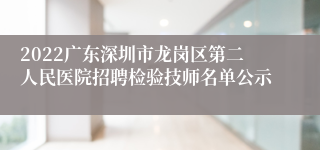 2022广东深圳市龙岗区第二人民医院招聘检验技师名单公示